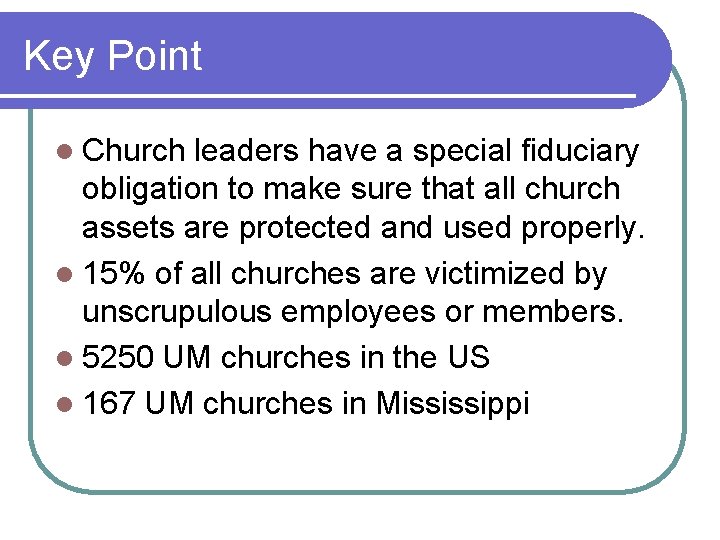 Key Point

• Church leaders have a special fiduciary obligation to make sure that all church assets are protected and used properly.
• 15% of all churches are victimized by unscrupulous employees or members.
• 5250 UM churches in the US
• 167 UM churches in Mississippi